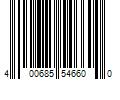 4 00685 54660 0